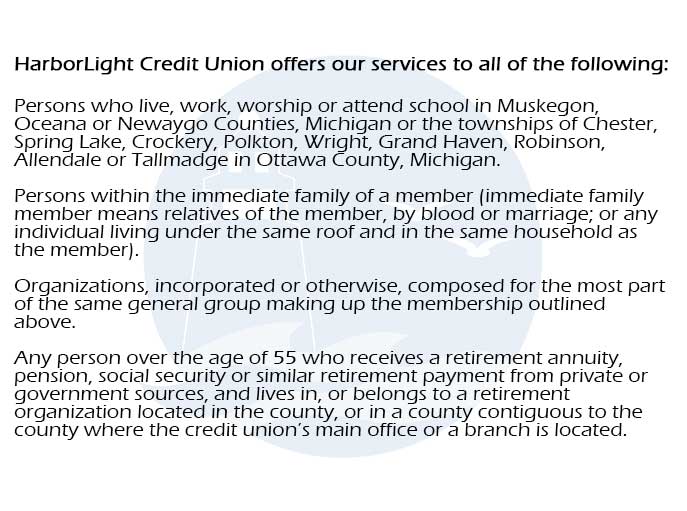 HarborLight Credit Union offers our services to all of the following:

Persons who live, work, worship or attend school in Muskegon, Oceana or Newaygo Counties, Michigan or the townships of Chester, Spring Lake, Crockery, Polkton, Wright, Grand Haven, Robinson, Allendale or Tallmadge in Ottawa County, Michigan.

Persons within the immediate family of a member (immediate family member means relatives of the member, by blood or marriage; or any individual living under the same roof and in the same household as the member).

Organizations, incorporated or otherwise, composed for the most part of the same general group making up the membership outlined above.

Any person over the age of 55 who receives a retirement annuity, pension, social security or similar retirement payment from private or government sources, and lives in, or belongs to a retirement organization located in the county, or in a county contiguous to the county where the credit union's main office or a branch is located.